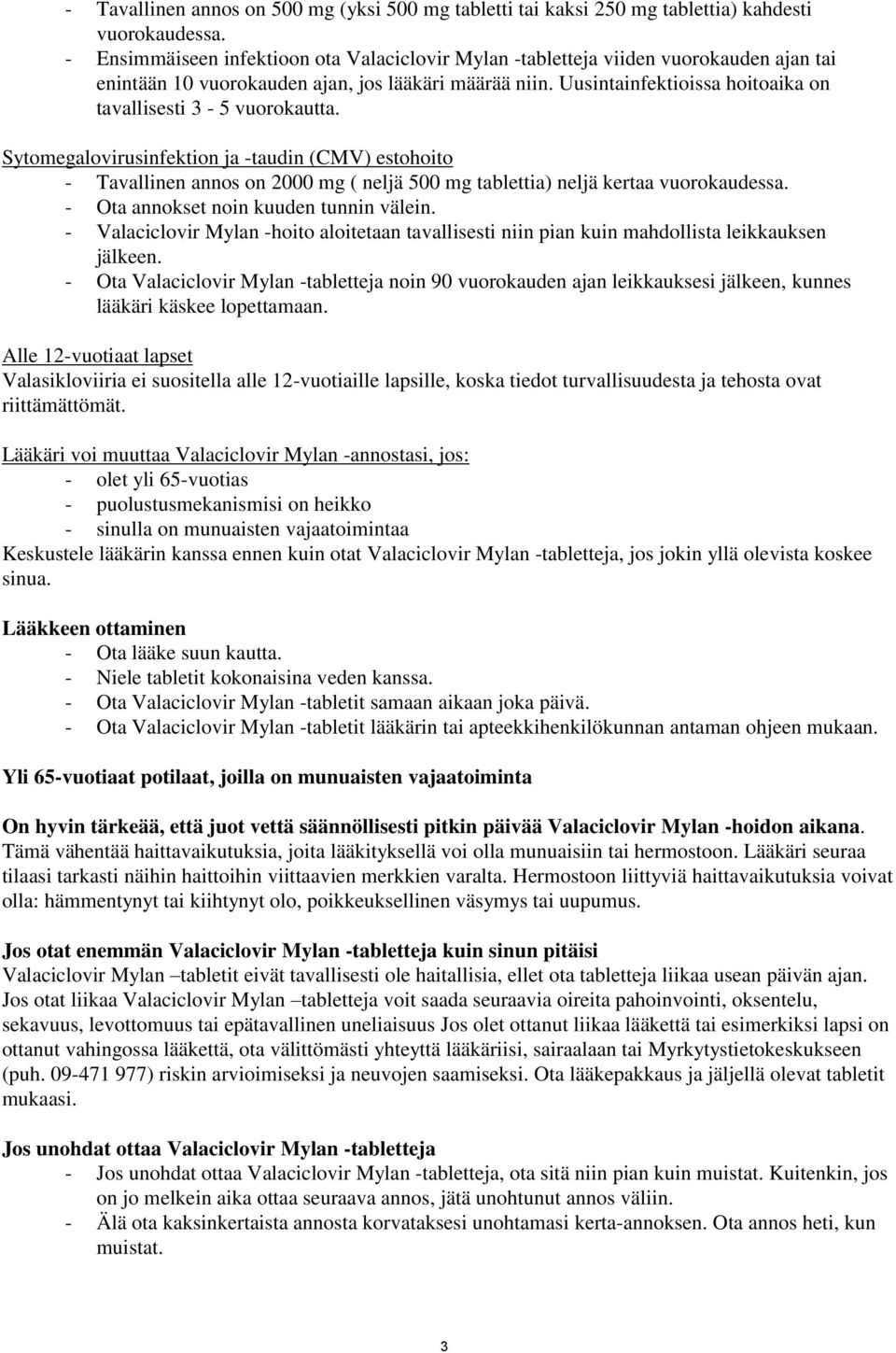 - Tavallinen annos on 500 mg (yksi 500 mg tabletti tai kaksi 250 mg tablettia) kahdesti vuorokaudessa.
- Ensimmäiseen infektioon ota Valaciclovir Mylan -tabletteja viiden vuorokauden ajan tai enintään 10 vuorokauden ajan, jos lääkäri määrää niin. Uusintainfektioissa hoitoaika on tavallisesti 3 - 5 vuorokautta.

Sytomegalovirusinfektion ja -taudin (CMV) estohoito
- Tavallinen annos on 2000 mg ( neljä 500 mg tablettia) neljä kertaa vuorokaudessa.
- Ota annokset noin kuuden tunnin välein.
- Valaciclovir Mylan -hoito aloitetaan tavallisesti niin pian kuin mahdollista leikkauksen jälkeen.
- Ota Valaciclovir Mylan -tabletteja noin 90 vuorokauden ajan leikkauksesi jälkeen, kunnes lääkäri käskee lopettamaan.

Alle 12-vuotiaat lapset
Valasikloviiria ei suositella alle 12-vuotiaille lapsille, koska tiedot turvallisuudesta ja tehosta ovat riittämättömät.

Lääkäri voi muuttaa Valaciclovir Mylan -annostasi, jos:
- olet yli 65-vuotias
- puolustusmekanismisi on heikko
- sinulla on munuaisten vajaatoimintaa
Keskustele lääkärin kanssa ennen kuin otat Valaciclovir Mylan -tabletteja, jos jokin yllä olevista koskee sinua.

Lääkkeen ottaminen
- Ota lääke suun kautta.
- Niele tabletit kokonaisina veden kanssa.
- Ota Valaciclovir Mylan -tabletit samaan aikaan joka päivä.
- Ota Valaciclovir Mylan -tabletit lääkärin tai apteekkihenkilökunnan antaman ohjeen mukaan.

Yli 65-vuotiaat potilaat, joilla on munuaisten vajaatoiminta

On hyvin tärkeää, että juot vettä säännöllisesti pitkin päivää Valaciclovir Mylan -hoidon aikana. Tämä vähentää haittavaikutuksia, joita lääkityksellä voi olla munuaisiin tai hermostoon. Lääkäri seuraa tilaasi tarkasti näihin haittoihin viittaavien merkkien varalta. Hermostoon liittyviä haittavaikutuksia voivat olla: hämmentynyt tai kiihtynyt olo, poikkeuksellinen väsymys tai uupumus.

Jos otat enemmän Valaciclovir Mylan -tabletteja kuin sinun pitäisi
Valaciclovir Mylan –tabletit eivät tavallisesti ole haitallisia, ellet ota tabletteja liikaa usean päivän ajan. Jos otat liikaa Valaciclovir Mylan –tabletteja voit saada seuraavia oireita pahoinvointi, oksentelu, sekavuus, levottomuus tai epätavallinen uneliaisuus Jos olet ottanut liikaa lääkettä tai esimerkiksi lapsi on ottanut vahingossa lääkettä, ota välittömästi yhteyttä lääkäriisi, sairaalaan tai Myrkytystietokeskukseen (puh. 09-471 977) riskin arvioimiseksi ja neuvojen saamiseksi. Ota lääkepakkaus ja jäljellä olevat tabletit mukaasi.

Jos unohdat ottaa Valaciclovir Mylan -tabletteja
- Jos unohdat ottaa Valaciclovir Mylan -tabletteja, ota sitä niin pian kuin muistat. Kuitenkin, jos on jo melkein aika ottaa seuraava annos, jätä unohtunut annos väliin.
- Älä ota kaksinkertaista annosta korvataksesi unohtamasi kerta-annoksen. Ota annos heti, kun muistat.

3